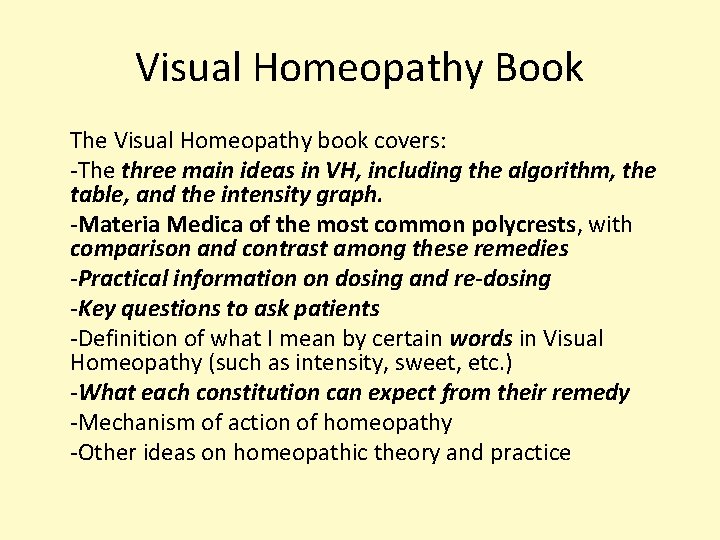 Visual Homeopathy Book

The Visual Homeopathy book covers:

-The three main ideas in VH, including the algorithm, the table, and the intensity graph.

-Materia Medica of the most common polycrests, with comparison and contrast among these remedies

-Practical information on dosing and re-dosing

-Key questions to ask patients

-Definition of what I mean by certain words in Visual Homeopathy (such as intensity, sweet, etc.)

-What each constitution can expect from their remedy

-Mechanism of action of homeopathy

-Other ideas on homeopathic theory and practice